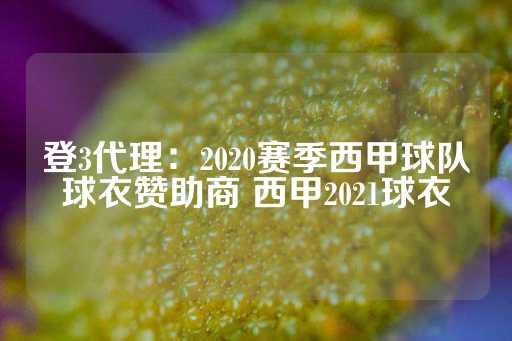 登3代理：2020赛季西甲球队球衣赞助商 西甲2021球衣